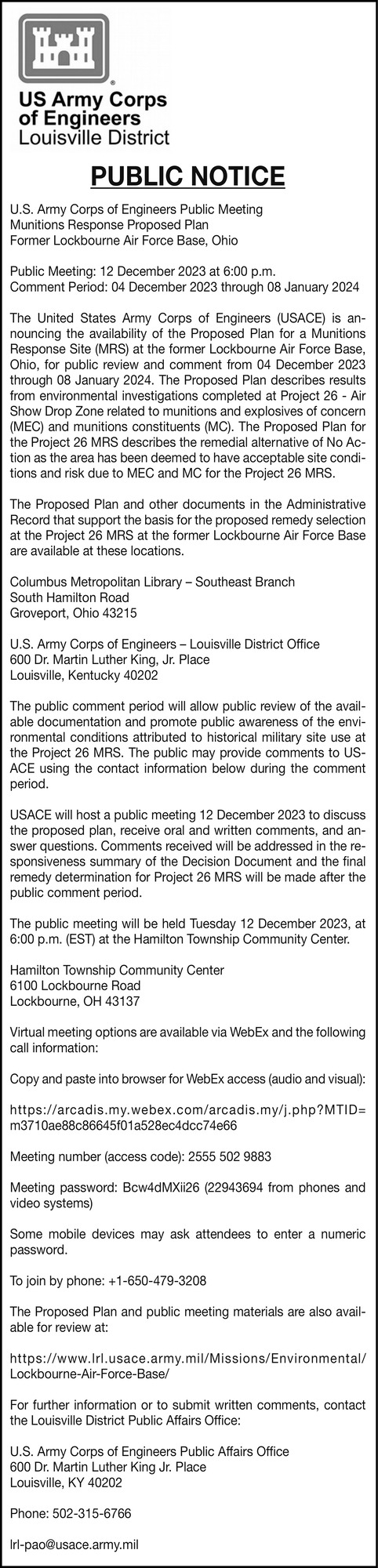 US Army Corps of Engineers
Louisville District

PUBLIC NOTICE

U.S. Army Corps of Engineers Public Meeting
Munitions Response Proposed Plan
Former Lockbourne Air Force Base, Ohio

Public Meeting: 12 December 2023 at 6:00 p.m.
Comment Period: 04 December 2023 through 08 January 2024

The United States Army Corps of Engineers (USACE) is announcing the availability of the Proposed Plan for a Munitions Response Site (MRS) at the former Lockbourne Air Force Base, Ohio, for public review and comment from 04 December 2023 through 08 January 2024. The Proposed Plan describes results from environmental investigations completed at Project 26 - Air Show Drop Zone related to munitions and explosives of concern (MEC) and munitions constituents (MC). The Proposed Plan for the Project 26 MRS describes the remedial alternative of No Action as the area has been deemed to have acceptable site conditions and risk due to MEC and MC for the Project 26 MRS.

The Proposed Plan and other documents in the Administrative Record that support the basis for the proposed remedy selection at the Project 26 MRS at the former Lockbourne Air Force Base are available at these locations.

Columbus Metropolitan Library – Southeast Branch
South Hamilton Road
Groveport, Ohio 43215

U.S. Army Corps of Engineers – Louisville District Office
600 Dr. Martin Luther King, Jr. Place
Louisville, Kentucky 40202

The public comment period will allow public review of the available documentation and promote public awareness of the environmental conditions attributed to historical military site use at the Project 26 MRS. The public may provide comments to USACE using the contact information below during the comment period.

USACE will host a public meeting 12 December 2023 to discuss the proposed plan, receive oral and written comments, and answer questions. Comments received will be addressed in the responsiveness summary of the Decision Document and the final remedy determination for Project 26 MRS will be made after the public comment period.

The public meeting will be held Tuesday 12 December 2023, at 6:00 p.m. (EST) at the Hamilton Township Community Center.

Hamilton Township Community Center
6100 Lockbourne Road
Lockbourne, OH 43137

Virtual meeting options are available via WebEx and the following call information:

Copy and paste into browser for WebEx access (audio and visual):

https://arcadis.my.webex.com/arcadis.my/j.php?MTID=m3710ae88c86645f01a528ec4dcc74e66

Meeting number (access code): 2555 502 9883

Meeting password: Bcw4dMXii26 (22943694 from phones and video systems)

Some mobile devices may ask attendees to enter a numeric password.

To join by phone: +1-650-479-3208

The Proposed Plan and public meeting materials are also available for review at:

https://www.lrl.usace.army.mil/Missions/Environmental/Lockbourne-Air-Force-Base/

For further information or to submit written comments, contact the Louisville District Public Affairs Office:

U.S. Army Corps of Engineers Public Affairs Office
600 Dr. Martin Luther King Jr. Place
Louisville, KY 40202

Phone: 502-315-6766

lrl-pao@usace.army.mil